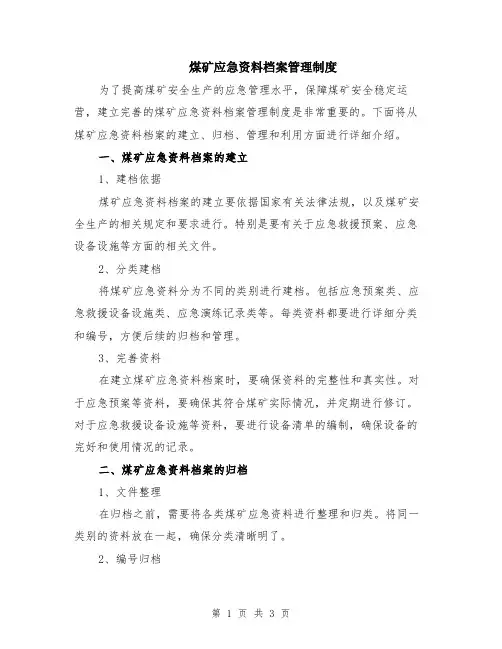 煤矿应急资料档案管理制度

为了提高煤矿安全生产的应急管理水平，保障煤矿安全稳定运营，建立完善的煤矿应急资料档案管理制度是非常重要的。下面将从煤矿应急资料档案的建立、归档、管理和利用方面进行详细介绍。

一、煤矿应急资料档案的建立

1、建档依据

煤矿应急资料档案的建立要依据国家有关法律法规，以及煤矿安全生产的相关规定和要求进行。特别是要有关于应急救援预案、应急设备设施等方面的相关文件。

2、分类建档

将煤矿应急资料分为不同的类别进行建档。包括应急预案类、应急救援设备设施类、应急演练记录类等。每类资料都要进行详细分类和编号，方便后续的归档和管理。

3、完善资料

在建立煤矿应急资料档案时，要确保资料的完整性和真实性。对于应急预案等资料，要确保其符合煤矿实际情况，并定期进行修订。对于应急救援设备设施等资料，要进行设备清单的编制，确保设备的完好和使用情况的记录。

二、煤矿应急资料档案的归档

1、文件整理

在归档之前，需要将各类煤矿应急资料进行整理和归类。将同一类别的资料放在一起，确保分类清晰明了。

2、编号归档

第 1 页 共 3 页